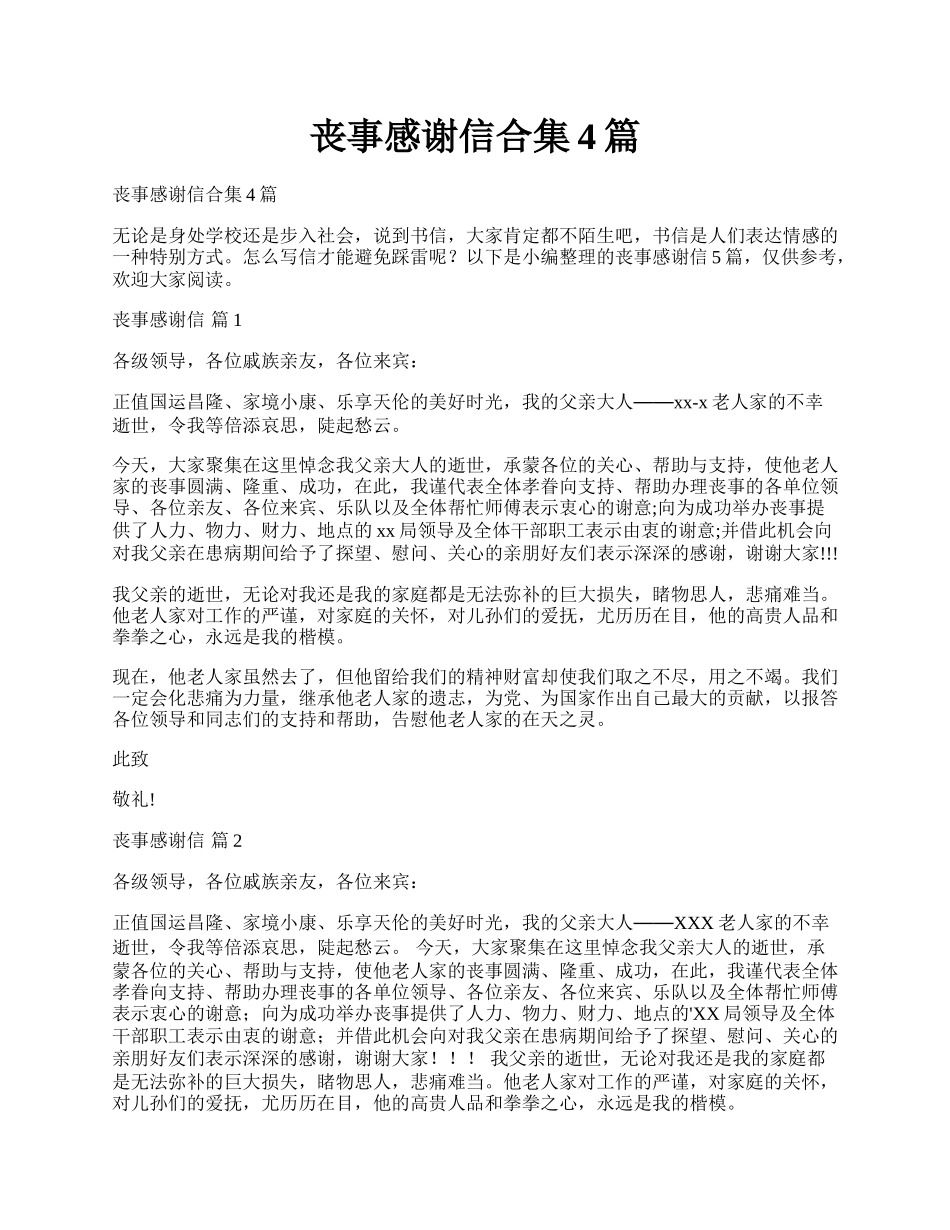 丧事感谢信合集4篇

丧事感谢信合集4篇

无论是身处学校还是步入社会，说到书信，大家肯定都不陌生吧，书信是人们表达情感的一种特别方式。怎么写信才能避免踩雷呢？以下是小编整理的丧事感谢信5篇，仅供参考，欢迎大家阅读。

丧事感谢信 篇1

各级领导，各位戚族亲友，各位来宾：

正值国运昌隆、家境小康、乐享天伦的美好时光，我的父亲大人——xx-x老人家的不幸逝世，令我等倍添哀思，陡起愁云。

今天，大家聚集在这里悼念我父亲大人的逝世，承蒙各位的关心、帮助与支持，使他老人家的丧事圆满、隆重、成功，在此，我谨代表全体孝眷向支持、帮助办理丧事的各单位领导、各位亲友、各位来宾、乐队以及全体帮忙师傅表示衷心的谢意;向为成功举办丧事提供了人力、物力、财力、地点的xx局领导及全体干部职工表示由衷的谢意;并借此机会向对我父亲在患病期间给予了探望、慰问、关心的亲朋好友们表示深深的感谢，谢谢大家!!!

我父亲的逝世，无论对我还是我的家庭都是无法弥补的巨大损失，睹物思人，悲痛难当。他老人家对工作的严谨，对家庭的关怀，对儿孙们的爱抚，尤历历在目，他的高贵人品和拳拳之心，永远是我的楷模。

现在，他老人家虽然去了，但他留给我们的精神财富却使我们取之不尽，用之不竭。我们一定会化悲痛为力量，继承他老人家的遗志，为党、为国家作出自己最大的贡献，以报答各位领导和同志们的支持和帮助，告慰他老人家的在天之灵。

此致

敬礼!

丧事感谢信 篇2

各级领导，各位戚族亲友，各位来宾：

正值国运昌隆、家境小康、乐享天伦的美好时光，我的父亲大人——XXX老人家的不幸逝世，令我等倍添哀思，陡起愁云。 今天，大家聚集在这里悼念我父亲大人的逝世，承蒙各位的关心、帮助与支持，使他老人家的丧事圆满、隆重、成功，在此，我谨代表全体孝眷向支持、帮助办理丧事的各单位领导、各位亲友、各位来宾、乐队以及全体帮忙师傅表示衷心的谢意；向为成功举办丧事提供了人力、物力、财力、地点的'XX局领导及全体干部职工表示由衷的谢意；并借此机会向对我父亲在患病期间给予了探望、慰问、关心的亲朋好友们表示深深的感谢，谢谢大家！！！ 我父亲的逝世，无论对我还是我的家庭都是无法弥补的巨大损失，睹物思人，悲痛难当。他老人家对工作的严谨，对家庭的关怀，对儿孙们的爱抚，尤历历在目，他的高贵人品和拳拳之心，永远是我的楷模。